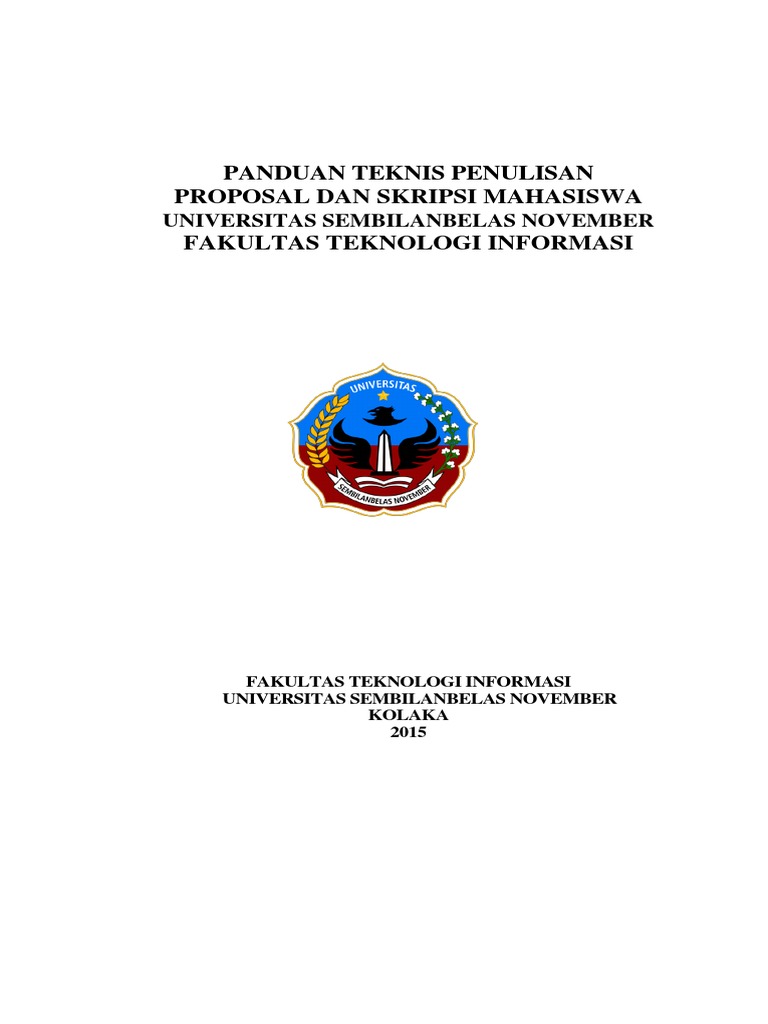 PANDUAN TEKNIS PENULISAN
PROPOSAL DAN SKRIPSI MAHASISWA
UNIVERSITAS SEMBILANBELAS NOVEMBER
FAKULTAS TEKNOLOGI INFORMASI

UNIVERSITAS
SEMBILANBELAS NOVEMBER

FAKULTAS TEKNOLOGI INFORMASI
UNIVERSITAS SEMBILANBELAS NOVEMBER
KOLAKA
2015